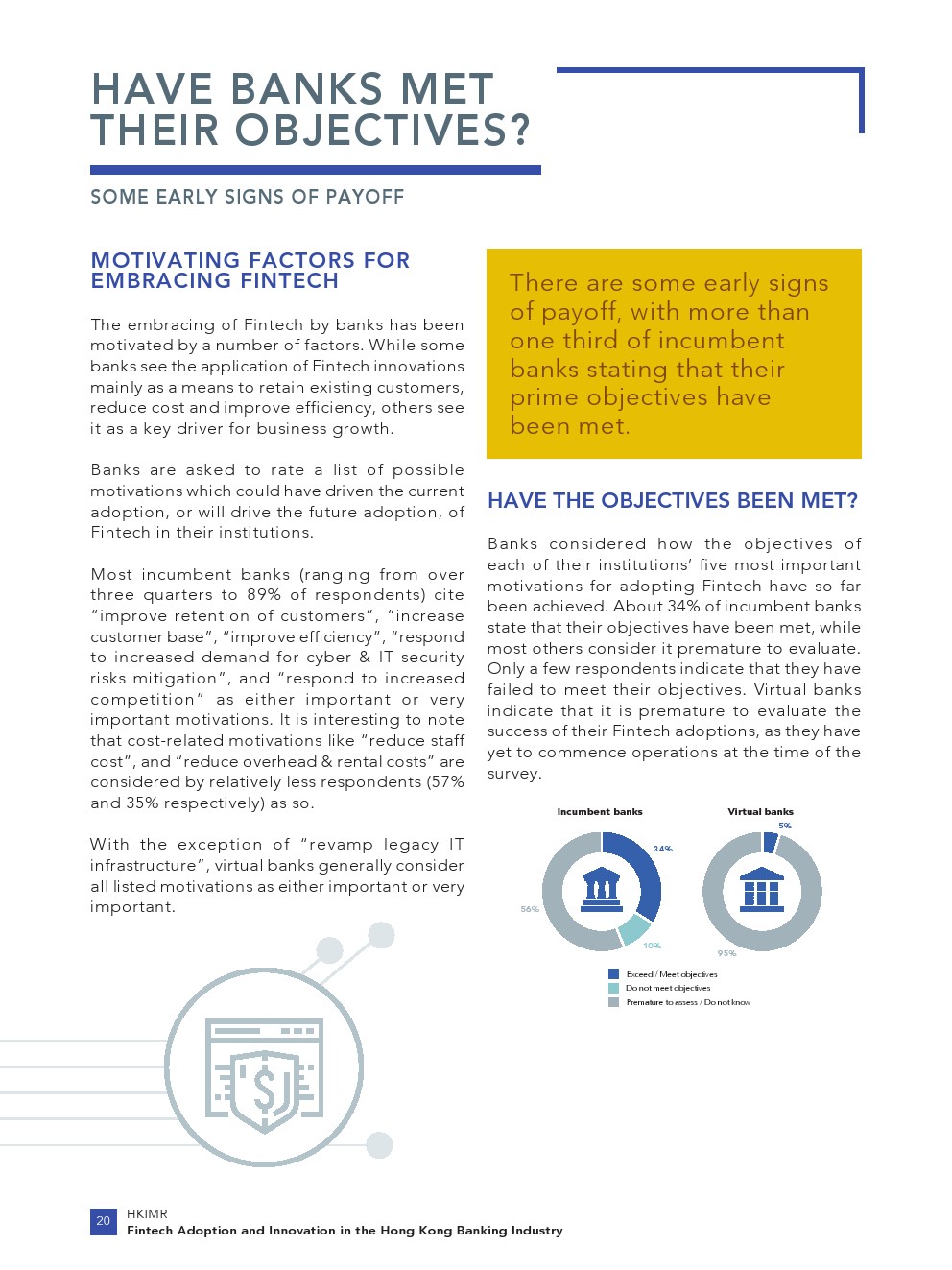 HAVE BANKS MET THEIR OBJECTIVES?

SOME EARLY SIGNS OF PAYOFF

MOTIVATING FACTORS FOR EMBRACING FINTECH

The embracing of Fintech by banks has been motivated by a number of factors. While some banks see the application of Fintech innovations mainly as a means to retain existing customers, reduce cost and improve efficiency, others see it as a key driver for business growth.

Banks are asked to rate a list of possible motivations which could have driven the current adoption, or will drive the future adoption, of Fintech in their institutions.

Most incumbent banks (ranging from over three quarters to 89% of respondents) cite "improve retention of customers", "increase customer base", "improve efficiency", "respond to increased demand for cyber & IT security risks mitigation", and "respond to increased competition" as either important or very important motivations. It is interesting to note that cost-related motivations like "reduce staff cost", and "reduce overhead & rental costs" are considered by relatively less respondents (57% and 35% respectively) as so.

With the exception of "revamp legacy IT infrastructure", virtual banks generally consider all listed motivations as either important or very important.

There are some early signs of payoff, with more than one third of incumbent banks stating that their prime objectives have been met.

HAVE THE OBJECTIVES BEEN MET?

Banks considered how the objectives of each of their institutions' five most important motivations for adopting Fintech have so far been achieved. About 34% of incumbent banks state that their objectives have been met, while most others consider it premature to evaluate. Only a few respondents indicate that they have failed to meet their objectives. Virtual banks indicate that it is premature to evaluate the success of their Fintech adoptions, as they have yet to commence operations at the time of the survey.

Incumbent banks
34%
10%
56%

Virtual banks
5%
95%

Exceed / Meet objectives
Do not meet objectives
Premature to assess / Do not know

20 HKIMR
Fintech Adoption and Innovation in the Hong Kong Banking Industry